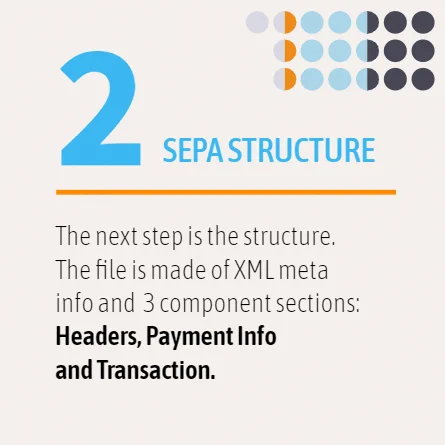 2

SEPA STRUCTURE

The next step is the structure. The file is made of XML meta info and 3 component sections: Headers, Payment Info and Transaction.